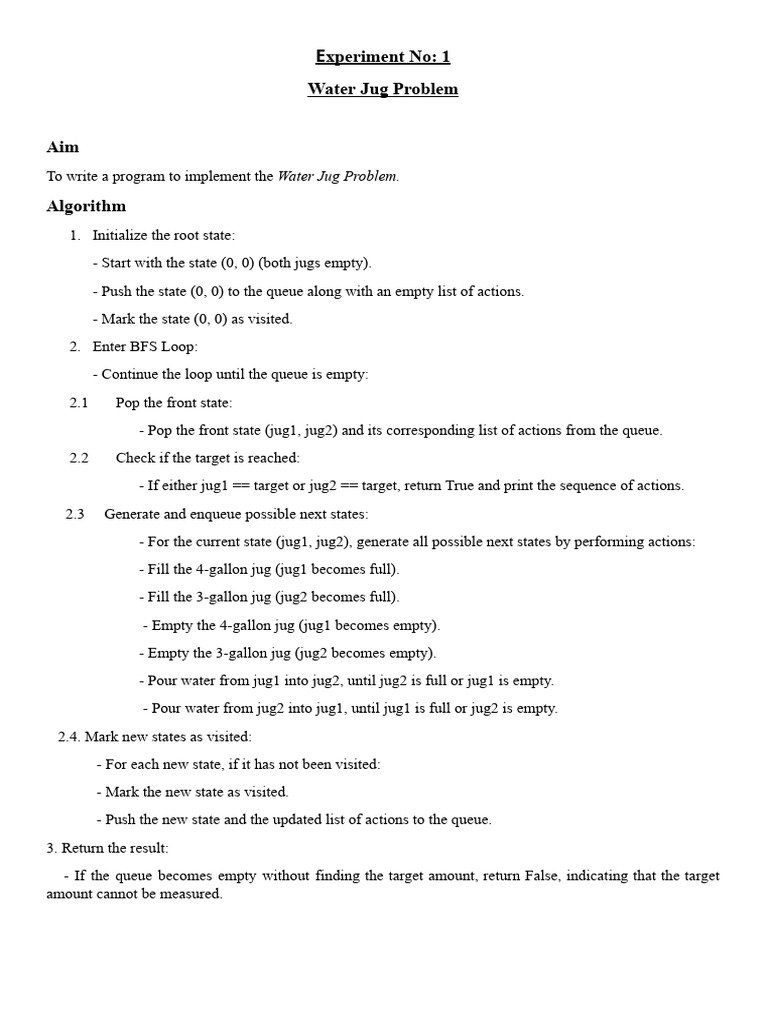 Experiment No: 1

Water Jug Problem

Aim

To write a program to implement the Water Jug Problem.

Algorithm

1. Initialize the root state:

- Start with the state (0, 0) (both jugs empty).

- Push the state (0, 0) to the queue along with an empty list of actions.

- Mark the state (0, 0) as visited.

2. Enter BFS Loop:

- Continue the loop until the queue is empty:

2.1 Pop the front state:

- Pop the front state (jug1, jug2) and its corresponding list of actions from the queue.

2.2 Check if the target is reached:

- If either jug1 == target or jug2 == target, return True and print the sequence of actions.

2.3 Generate and enqueue possible next states:

- For the current state (jug1, jug2), generate all possible next states by performing actions:

- Fill the 4-gallon jug (jug1 becomes full).

- Fill the 3-gallon jug (jug2 becomes full).

- Empty the 4-gallon jug (jug1 becomes empty).

- Empty the 3-gallon jug (jug2 becomes empty).

- Pour water from jug1 into jug2, until jug2 is full or jug1 is empty.

- Pour water from jug2 into jug1, until jug1 is full or jug2 is empty.

2.4. Mark new states as visited:

- For each new state, if it has not been visited:

- Mark the new state as visited.

- Push the new state and the updated list of actions to the queue.

3. Return the result:

- If the queue becomes empty without finding the target amount, return False, indicating that the target amount cannot be measured.